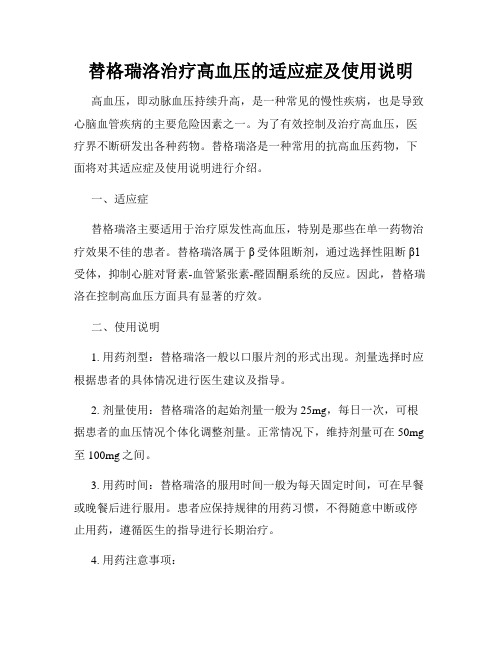 替格瑞洛治疗高血压的适应症及使用说明

高血压，即动脉血压持续升高，是一种常见的慢性疾病，也是导致心脑血管疾病的主要危险因素之一。为了有效控制及治疗高血压，医疗界不断研发出各种药物。替格瑞洛是一种常用的抗高血压药物，下面将对其适应症及使用说明进行介绍。

一、适应症

替格瑞洛主要适用于治疗原发性高血压，特别是那些在单一药物治疗效果不佳的患者。替格瑞洛属于β受体阻断剂，通过选择性阻断β1受体，抑制心脏对肾素-血管紧张素-醛固酮系统的反应。因此，替格瑞洛在控制高血压方面具有显著的疗效。

二、使用说明

1. 用药剂型：替格瑞洛一般以口服片剂的形式出现。剂量选择时应根据患者的具体情况进行医生建议及指导。

2. 剂量使用：替格瑞洛的起始剂量一般为25mg，每日一次，可根据患者的血压情况个体化调整剂量。正常情况下，维持剂量可在50mg至100mg之间。

3. 用药时间：替格瑞洛的服用时间一般为每天固定时间，可在早餐或晚餐后进行服用。患者应保持规律的用药习惯，不得随意中断或停止用药，遵循医生的指导进行长期治疗。

4. 用药注意事项：